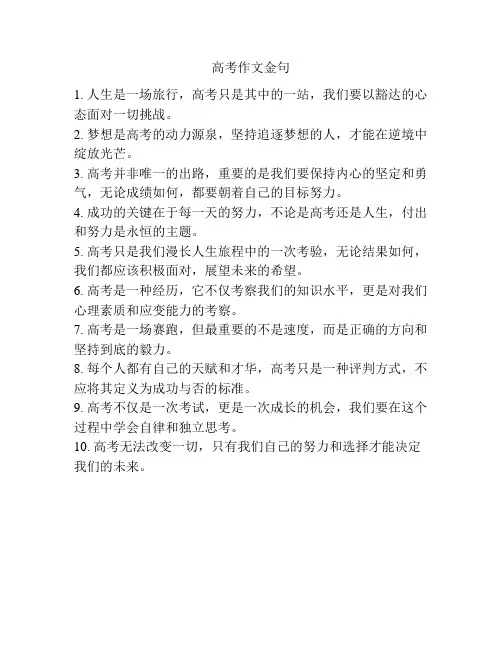 高考作文金句

1. 人生是一场旅行，高考只是其中的一站，我们要以豁达的心态面对一切挑战。

2. 梦想是高考的动力源泉，坚持追逐梦想的人，才能在逆境中绽放光芒。

3. 高考并非唯一的出路，重要的是我们要保持内心的坚定和勇气，无论成绩如何，都要朝着自己的目标努力。

4. 成功的关键在于每一天的努力，不论是高考还是人生，付出和努力是永恒的主题。

5. 高考只是我们漫长人生旅程中的一次考验，无论结果如何，我们都应该积极面对，展望未来的希望。

6. 高考是一种经历，它不仅考察我们的知识水平，更是对我们心理素质和应变能力的考察。

7. 高考是一场赛跑，但最重要的不是速度，而是正确的方向和坚持到底的毅力。

8. 每个人都有自己的天赋和才华，高考只是一种评判方式，不应将其定义为成功与否的标准。

9. 高考不仅是一次考试，更是一次成长的机会，我们要在这个过程中学会自律和独立思考。

10. 高考无法改变一切，只有我们自己的努力和选择才能决定我们的未来。